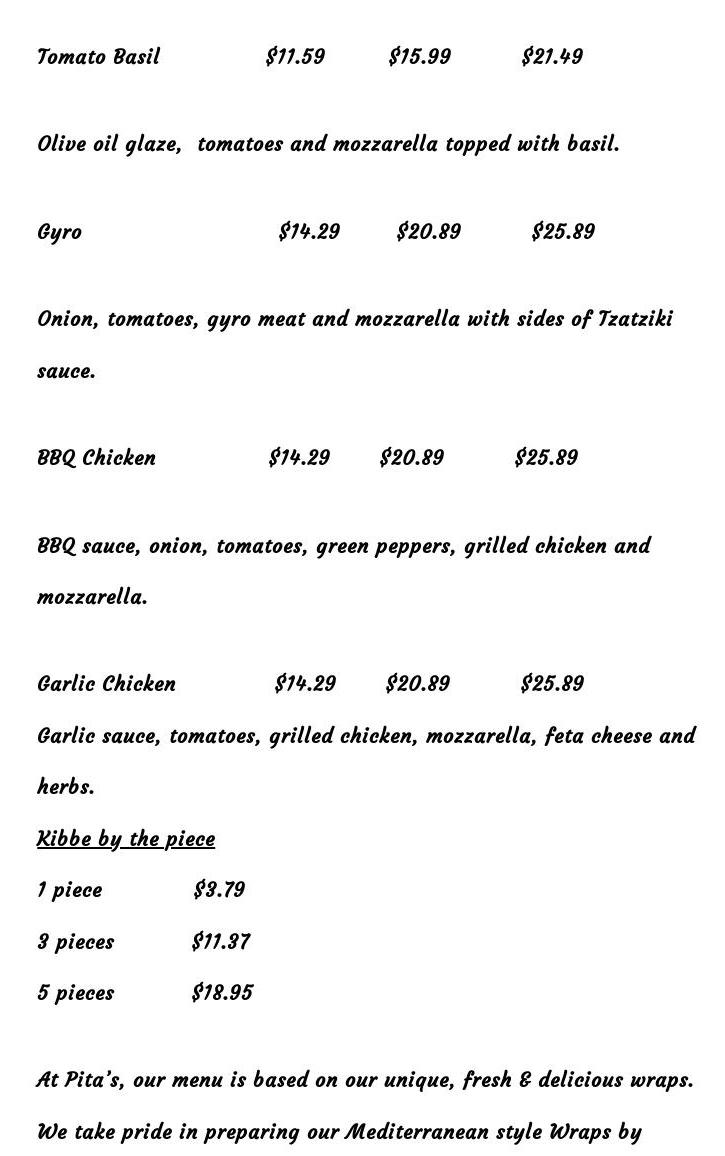 Tomato Basil $11.59 $15.99 $21.49

Olive oil glaze, tomatoes and mozzarella topped with basil.

Gyro $14.29 $20.89 $25.89

Onion, tomatoes, gyro meat and mozzarella with sides of Tzatziki sauce.

BBQ Chicken $14.29 $20.89 $25.89

BBQ sauce, onion, tomatoes, green peppers, grilled chicken and mozzarella.

Garlic Chicken $14.29 $20.89 $25.89

Garlic sauce, tomatoes, grilled chicken, mozzarella, feta cheese and herbs.

Kibbe by the piece

1 piece $3.79

3 pieces $11.37

5 pieces $18.95

At Pita's, our menu is based on our unique, fresh & delicious wraps. We take pride in preparing our Mediterranean style Wraps by